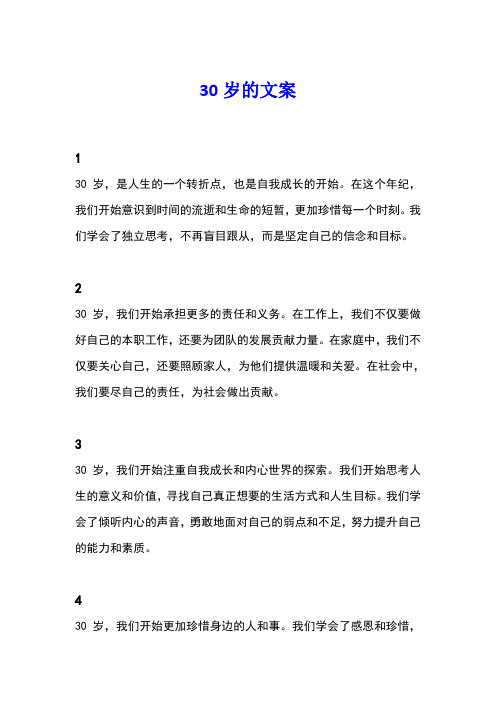 30 岁的文案

1

30 岁，是人生的一个转折点，也是自我成长的开始。在这个年纪，我们开始意识到时间的流逝和生命的短暂，更加珍惜每一个时刻。我们学会了独立思考，不再盲目跟从，而是坚定自己的信念和目标。

2

30 岁，我们开始承担更多的责任和义务。在工作上，我们不仅要做好自己的本职工作，还要为团队的发展贡献力量。在家庭中，我们不仅要关心自己，还要照顾家人，为他们提供温暖和关爱。在社会中，我们要尽自己的责任，为社会做出贡献。

3

30 岁，我们开始注重自我成长和内心世界的探索。我们开始思考人生的意义和价值，寻找自己真正想要的生活方式和人生目标。我们学会了倾听内心的声音，勇敢地面对自己的弱点和不足，努力提升自己的能力和素质。

4

30 岁，我们开始更加珍惜身边的人和事。我们学会了感恩和珍惜，